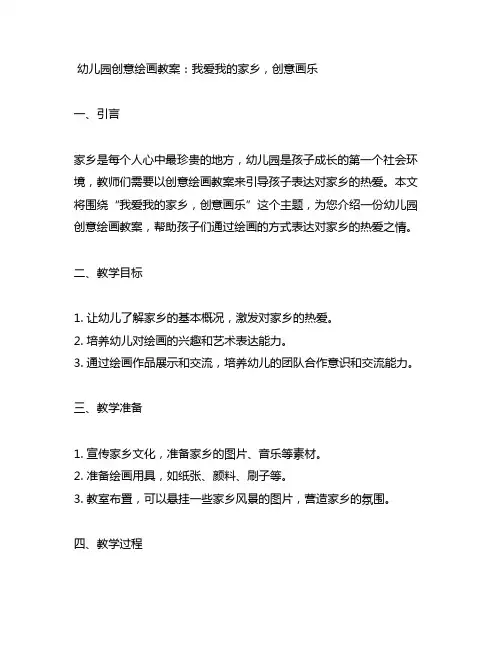 幼儿园创意绘画教案：我爱我的家乡，创意画乐

一、引言

家乡是每个人心中最珍贵的地方，幼儿园是孩子成长的第一个社会环境，教师们需要以创意绘画教案来引导孩子表达对家乡的热爱。本文将围绕“我爱我的家乡，创意画乐”这个主题，为您介绍一份幼儿园创意绘画教案，帮助孩子们通过绘画的方式表达对家乡的热爱之情。

二、教学目标

1. 让幼儿了解家乡的基本概况，激发对家乡的热爱。
2. 培养幼儿对绘画的兴趣和艺术表达能力。
3. 通过绘画作品展示和交流，培养幼儿的团队合作意识和交流能力。

三、教学准备

1. 宣传家乡文化，准备家乡的图片、音乐等素材。
2. 准备绘画用具，如纸张、颜料、刷子等。
3. 教室布置，可以悬挂一些家乡风景的图片，营造家乡的氛围。

四、教学过程